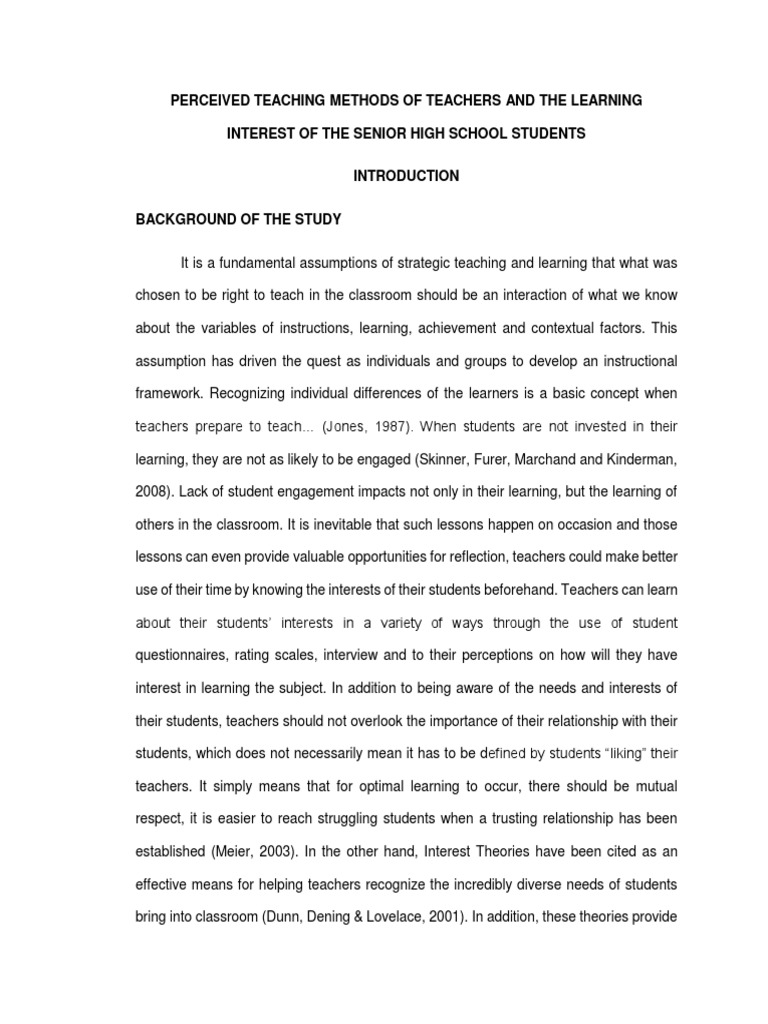 PERCEIVED TEACHING METHODS OF TEACHERS AND THE LEARNING INTEREST OF THE SENIOR HIGH SCHOOL STUDENTS

INTRODUCTION

BACKGROUND OF THE STUDY

It is a fundamental assumptions of strategic teaching and learning that what was chosen to be right to teach in the classroom should be an interaction of what we know about the variables of instructions, learning, achievement and contextual factors. This assumption has driven the quest as individuals and groups to develop an instructional framework. Recognizing individual differences of the learners is a basic concept when teachers prepare to teach… (Jones, 1987). When students are not invested in their learning, they are not as likely to be engaged (Skinner, Furer, Marchand and Kinderman, 2008). Lack of student engagement impacts not only in their learning, but the learning of others in the classroom. It is inevitable that such lessons happen on occasion and those lessons can even provide valuable opportunities for reflection, teachers could make better use of their time by knowing the interests of their students beforehand. Teachers can learn about their students' interests in a variety of ways through the use of student questionnaires, rating scales, interview and to their perceptions on how will they have interest in learning the subject. In addition to being aware of the needs and interests of their students, teachers should not overlook the importance of their relationship with their students, which does not necessarily mean it has to be defined by students "liking" their teachers. It simply means that for optimal learning to occur, there should be mutual respect, it is easier to reach struggling students when a trusting relationship has been established (Meier, 2003). In the other hand, Interest Theories have been cited as an effective means for helping teachers recognize the incredibly diverse needs of students bring into classroom (Dunn, Dening & Lovelace, 2001). In addition, these theories provide